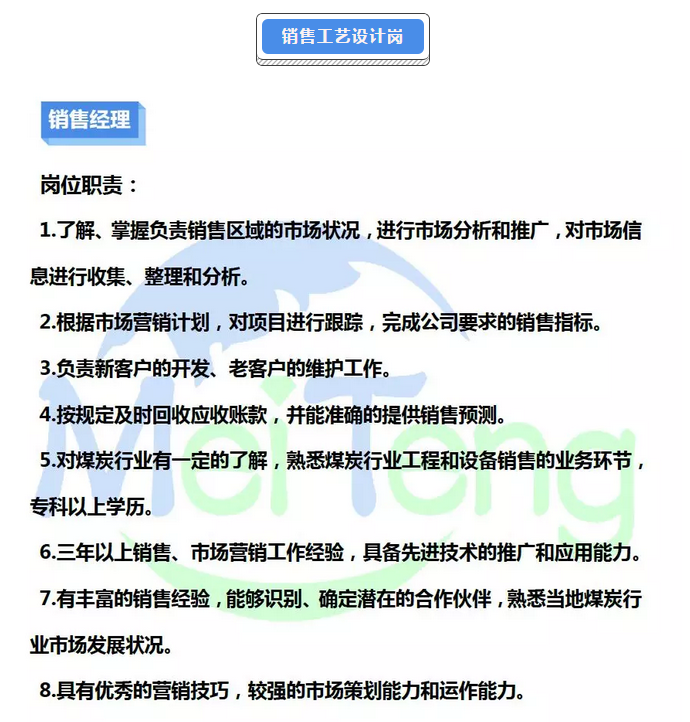 销售工艺设计岗

销售经理

岗位职责：

1.了解、掌握负责销售区域的市场状况，进行市场分析和推广，对市场信息进行收集、整理和分析。

2.根据市场营销计划，对项目进行跟踪，完成公司要求的销售指标。

3.负责新客户的开发、老客户的维护工作。

4.按规定及时回收应收账款，并能准确的提供销售预测。

5.对煤炭行业有一定的了解，熟悉煤炭行业工程和设备销售的业务环节，专科以上学历。

6.三年以上销售、市场营销工作经验，具备先进技术的推广和应用能力。

7.有丰富的销售经验，能够识别、确定潜在的合作伙伴，熟悉当地煤炭行业市场发展状况。

8.具有优秀的营销技巧，较强的市场策划能力和运作能力。

MeiTeng